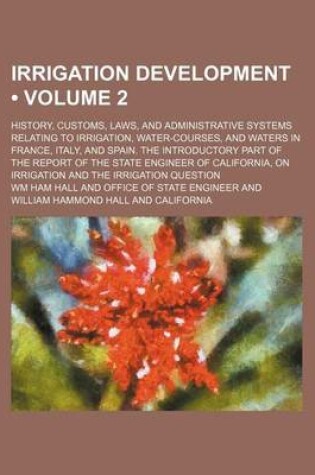 IRRIGATION DEVELOPMENT • VOLUME 2

HISTORY, CUSTOMS, LAWS, AND ADMINISTRATIVE SYSTEMS RELATING TO IRRIGATION, WATER-COURSES, AND WATERS IN FRANCE, ITALY, AND SPAIN. THE INTRODUCTORY PART OF THE REPORT OF THE STATE ENGINEER OF CALIFORNIA, ON IRRIGATION AND THE IRRIGATION QUESTION

WM HAM HALL AND OFFICE OF STATE ENGINEER AND WILLIAM HAMMOND HALL AND CALIFORNIA